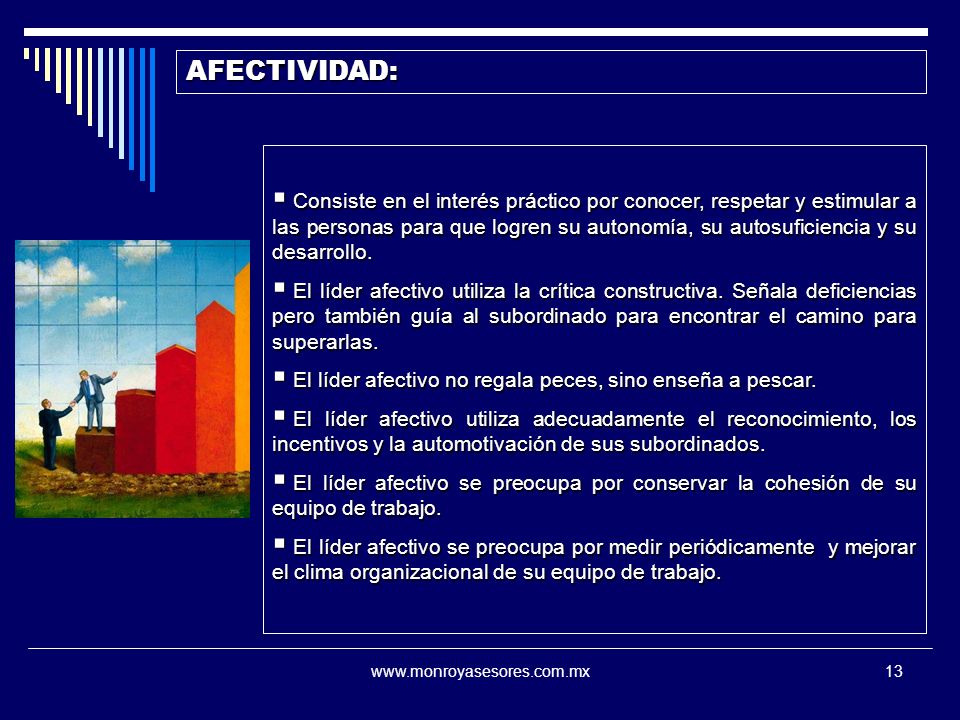 AFECTIVIDAD:

▪ Consiste en el interés práctico por conocer, respetar y estimular a las personas para que logren su autonomía, su autosuficiencia y su desarrollo.

▪ El líder afectivo utiliza la crítica constructiva. Señala deficiencias pero también guía al subordinado para encontrar el camino para superarlas.

▪ El líder afectivo no regala peces, sino enseña a pescar.

▪ El líder afectivo utiliza adecuadamente el reconocimiento, los incentivos y la automotivación de sus subordinados.

▪ El líder afectivo se preocupa por conservar la cohesión de su equipo de trabajo.

▪ El líder afectivo se preocupa por medir periódicamente y mejorar el clima organizacional de su equipo de trabajo.

www.monroyasesores.com.mx

13